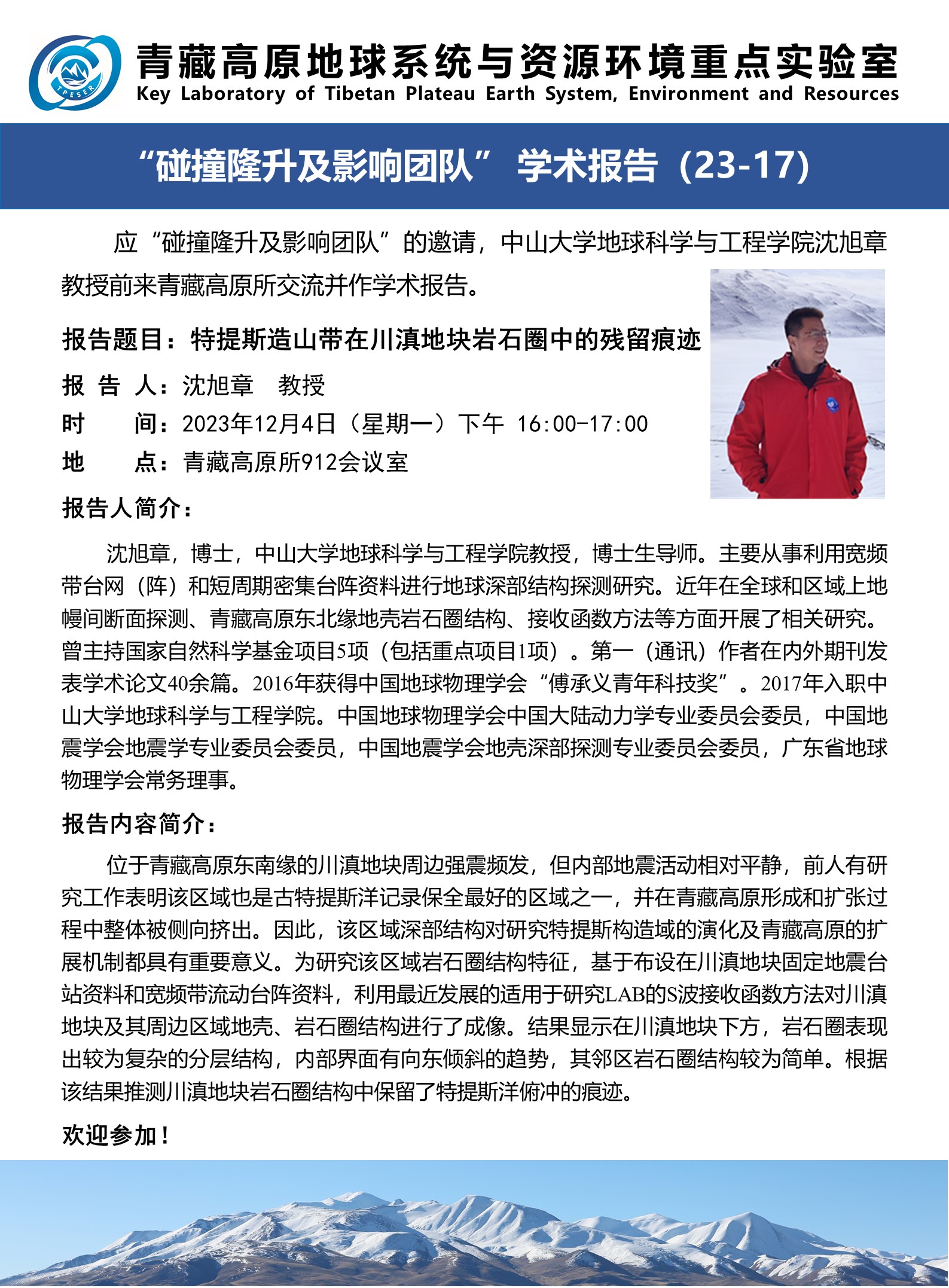 TPESER

青藏高原地球系统与资源环境重点实验室
Key Laboratory of Tibetan Plateau Earth System, Environment and Resources

“碰撞隆升及影响团队” 学术报告（23-17）

应“碰撞隆升及影响团队”的邀请，中山大学地球科学与工程学院沈旭章教授前来青藏高原所交流并作学术报告。

报告题目：特提斯造山带在川滇地块岩石圈中的残留痕迹

报 告 人：沈旭章 教授

时 间：2023年12月4日（星期一）下午 16:00-17:00

地 点：青藏高原所912会议室

报告人简介：

沈旭章，博士，中山大学地球科学与工程学院教授，博士生导师。主要从事利用宽频带台网（阵）和短周期密集台阵资料进行地球深部结构探测研究。近年在全球和区域上地幔间断面探测、青藏高原东北缘地壳岩石圈结构、接收函数方法等方面开展了相关研究。曾主持国家自然科学基金项目5项（包括重点项目1项）。第一（通讯）作者在内外期刊发表学术论文40余篇。2016年获得中国地球物理学会“傅承义青年科技奖”。2017年入职中山大学地球科学与工程学院。中国地球物理学会中国大陆动力学专业委员会委员，中国地震学会地震学专业委员会委员，中国地震学会地壳深部探测专业委员会委员，广东省地球物理学会常务理事。

报告内容简介：

位于青藏高原东南缘的川滇地块周边强震频发，但内部地震活动相对平静，前人有研究工作表明该区域也是古特提斯洋记录保全最好的区域之一，并在青藏高原形成和扩张过程中整体被侧向挤出。因此，该区域深部结构对研究特提斯构造域的演化及青藏高原的扩展机制都具有重要意义。为研究该区域岩石圈结构特征，基于布设在川滇地块固定地震台站资料和宽频带流动台阵资料，利用最近发展的适用于研究LAB的S波接收函数方法对川滇地块及其周边区域地壳、岩石圈结构进行了成像。结果显示在川滇地块下方，岩石圈表现出较为复杂的分层结构，内部界面有向东倾斜的趋势，其邻区岩石圈结构较为简单。根据该结果推测川滇地块岩石圈结构中保留了特提斯洋俯冲的痕迹。

欢迎参加！